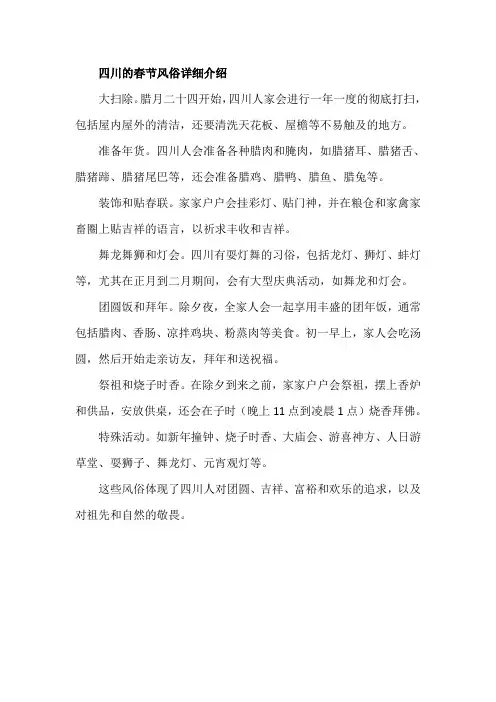 四川的春节风俗详细介绍

大扫除。腊月二十四开始，四川人家会进行一年一度的彻底打扫，包括屋内屋外的清洁，还要清洗天花板、屋檐等不易触及的地方。

准备年货。四川人会准备各种腊肉和腌肉，如腊猪耳、腊猪舌、腊猪蹄、腊猪尾巴等，还会准备腊鸡、腊鸭、腊鱼、腊兔等。

装饰和贴春联。家家户户会挂彩灯、贴门神，并在粮仓和家禽家畜圈上贴吉祥的语言，以祈求丰收和吉祥。

舞龙舞狮和灯会。四川有耍灯舞的习俗，包括龙灯、狮灯、蚌灯等，尤其在正月到二月期间，会有大型庆典活动，如舞龙和灯会。

团圆饭和拜年。除夕夜，全家人会一起享用丰盛的团年饭，通常包括腊肉、香肠、凉拌鸡块、粉蒸肉等美食。初一早上，家人会吃汤圆，然后开始走亲访友，拜年和送祝福。

祭祖和烧子时香。在除夕到来之前，家家户户会祭祖，摆上香炉和供品，安放供桌，还会在子时（晚上 11 点到凌晨 1 点）烧香拜佛。

特殊活动。如新年撞钟、烧子时香、大庙会、游喜神方、人日游草堂、耍狮子、舞龙灯、元宵观灯等。

这些风俗体现了四川人对团圆、吉祥、富裕和欢乐的追求，以及对祖先和自然的敬畏。